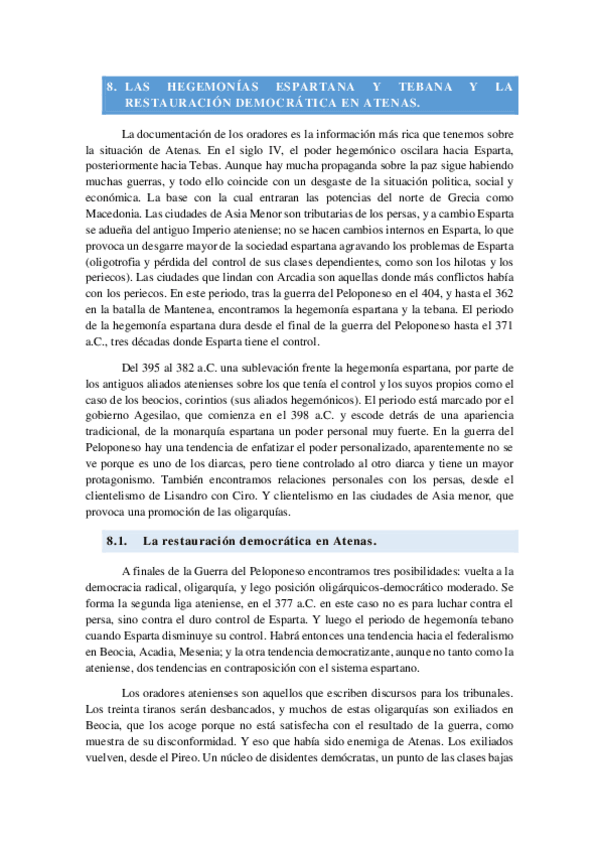 8. LAS HEGEMONÍAS ESPARTANA Y TEBANA Y LA RESTAURACIÓN DEMOCRÁTICA EN ATENAS.

La documentación de los oradores es la información más rica que tenemos sobre la situación de Atenas. En el siglo IV, el poder hegemónico oscilara hacia Esparta, posteriormente hacia Tebas. Aunque hay mucha propaganda sobre la paz sigue habiendo muchas guerras, y todo ello coincide con un desgaste de la situación politica, social y económica. La base con la cual entraran las potencias del norte de Grecia como Macedonia. Las ciudades de Asia Menor son tributarias de los persas, y a cambio Esparta se adueña del antiguo Imperio ateniense; no se hacen cambios internos en Esparta, lo que provoca un desgarre mayor de la sociedad espartana agravando los problemas de Esparta (oligotrofia y pérdida del control de sus clases dependientes, como son los hilotas y los periecos). Las ciudades que lindan con Arcadia son aquellas donde más conflictos había con los periecos. En este periodo, tras la guerra del Peloponeso en el 404, y hasta el 362 en la batalla de Mantenea, encontramos la hegemonía espartana y la tebana. El periodo de la hegemonía espartana dura desde el final de la guerra del Peloponeso hasta el 371 a.C., tres décadas donde Esparta tiene el control.

Del 395 al 382 a.C. una sublevación frente la hegemonía espartana, por parte de los antiguos aliados atenienses sobre los que tenía el control y los suyos propios como el caso de los beocios, corintios (sus aliados hegemónicos). El periodo está marcado por el gobierno Agesilao, que comienza en el 398 a.C. y escode detrás de una apariencia tradicional, de la monarquía espartana un poder personal muy fuerte. En la guerra del Peloponeso hay una tendencia de enfatizar el poder personalizado, aparentemente no se ve porque es uno de los diarcas, pero tiene controlado al otro diarca y tiene un mayor protagonismo. También encontramos relaciones personales con los persas, desde el clientelismo de Lisandro con Ciro. Y clientelismo en las ciudades de Asia menor, que provoca una promoción de las oligarquías.

8.1. La restauración democrática en Atenas.

A finales de la Guerra del Peloponeso encontramos tres posibilidades: vuelta a la democracia radical, oligarquía, y lego posición oligárquicos-democrático moderado. Se forma la segunda liga ateniense, en el 377 a.C. en este caso no es para luchar contra el persa, sino contra el duro control de Esparta. Y luego el periodo de hegemonía tebano cuando Esparta disminuye su control. Habrá entonces una tendencia hacia el federalismo en Beocia, Acadia, Mesenia; y la otra tendencia democratizante, aunque no tanto como la ateniense, dos tendencias en contraposición con el sistema espartano.

Los oradores atenienses son aquellos que escriben discursos para los tribunales. Los treinta tiranos serán desbancados, y muchos de estas oligarquías son exiliados en Beocia, que los acoge porque no está satisfecha con el resultado de la guerra, como muestra de su disconformidad. Y eso que había sido enemiga de Atenas. Los exiliados vuelven, desde el Pireo. Un núcleo de disidentes demócratas, un punto de las clases bajas